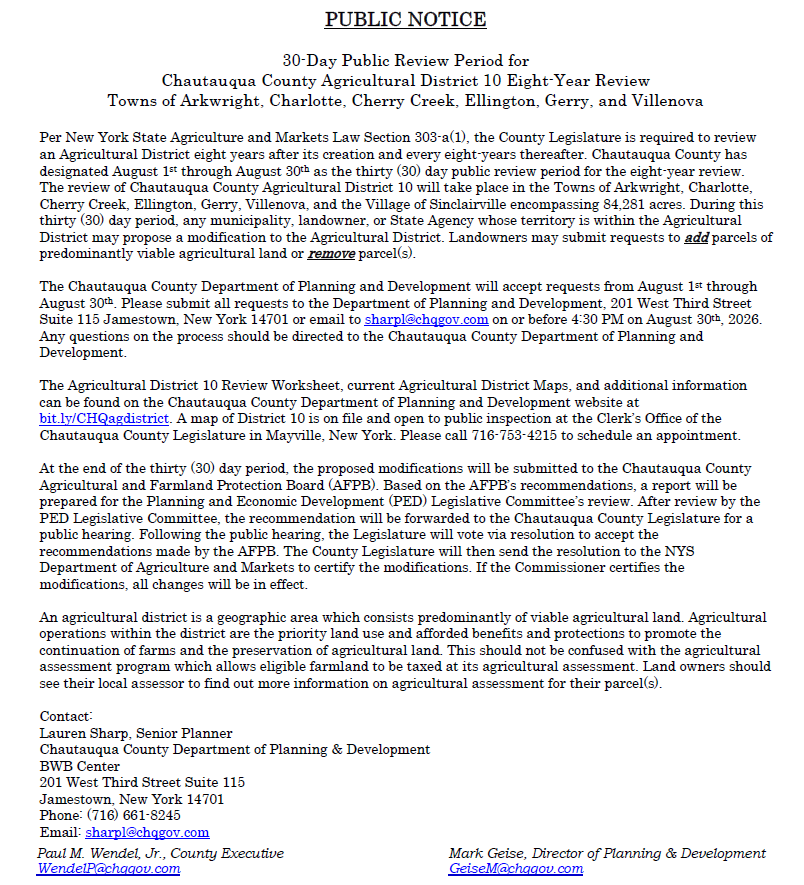 PUBLIC NOTICE

30-Day Public Review Period for
Chautauqua County Agricultural District 10 Eight-Year Review
Towns of Arkwright, Charlotte, Cherry Creek, Ellington, Gerry, and Villenova

Per New York State Agriculture and Markets Law Section 303-a(1), the County Legislature is required to review an Agricultural District eight years after its creation and every eight-years thereafter. Chautauqua County has designated August 1st through August 30th as the thirty (30) day public review period for the eight-year review. The review of Chautauqua County Agricultural District 10 will take place in the Towns of Arkwright, Charlotte, Cherry Creek, Ellington, Gerry, Villenova, and the Village of Sinclairville encompassing 84,281 acres. During this thirty (30) day period, any municipality, landowner, or State Agency whose territory is within the Agricultural District may propose a modification to the Agricultural District. Landowners may submit requests to add parcels of predominantly viable agricultural land or remove parcel(s).

The Chautauqua County Department of Planning and Development will accept requests from August 1st through August 30th. Please submit all requests to the Department of Planning and Development, 201 West Third Street Suite 115 Jamestown, New York 14701 or email to sharpl@chqgov.com on or before 4:30 PM on August 30th, 2026. Any questions on the process should be directed to the Chautauqua County Department of Planning and Development.

The Agricultural District 10 Review Worksheet, current Agricultural District Maps, and additional information can be found on the Chautauqua County Department of Planning and Development website at bit.ly/CHQagdistrict. A map of District 10 is on file and open to public inspection at the Clerk's Office of the Chautauqua County Legislature in Mayville, New York. Please call 716-753-4215 to schedule an appointment.

At the end of the thirty (30) day period, the proposed modifications will be submitted to the Chautauqua County Agricultural and Farmland Protection Board (AFPB). Based on the AFPB's recommendations, a report will be prepared for the Planning and Economic Development (PED) Legislative Committee's review. After review by the PED Legislative Committee, the recommendation will be forwarded to the Chautauqua County Legislature for a public hearing. Following the public hearing, the Legislature will vote via resolution to accept the recommendations made by the AFPB. The County Legislature will then send the resolution to the NYS Department of Agriculture and Markets to certify the modifications. If the Commissioner certifies the modifications, all changes will be in effect.

An agricultural district is a geographic area which consists predominantly of viable agricultural land. Agricultural operations within the district are the priority land use and afforded benefits and protections to promote the continuation of farms and the preservation of agricultural land. This should not be confused with the agricultural assessment program which allows eligible farmland to be taxed at its agricultural assessment. Land owners should see their local assessor to find out more information on agricultural assessment for their parcel(s).

Contact:
Lauren Sharp, Senior Planner
Chautauqua County Department of Planning & Development
BWB Center
201 West Third Street Suite 115
Jamestown, New York 14701
Phone: (716) 661-8245
Email: sharpl@chqgov.com

Paul M. Wendel, Jr., County Executive
WendelP@chqgov.com

Mark Geise, Director of Planning & Development
GeiseM@chqgov.com